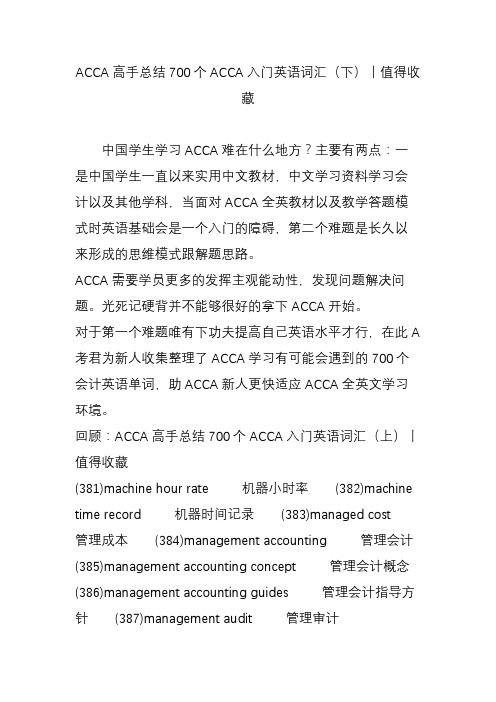 ACCA 高手总结 700 个 ACCA 入门英语词汇（下）丨值得收藏

中国学生学习 ACCA 难在什么地方？主要有两点：一是中国学生一直以来实用中文教材，中文学习资料学习会计以及其他学科，当面对 ACCA 全英教材以及教学答题模式时英语基础会是一个入门的障碍，第二个难题是长久以来形成的思维模式跟解题思路。
ACCA 需要学员更多的发挥主观能动性，发现问题解决问题。光死记硬背并不能够很好的拿下 ACCA 开始。
对于第一个难题唯有下功夫提高自己英语水平才行，在此 A 考君为新人收集整理了 ACCA 学习有可能会遇到的 700 个会计英语单词，助 ACCA 新人更快适应 ACCA 全英文学习环境。
回顾：ACCA 高手总结 700 个 ACCA 入门英语词汇（上）丨值得收藏
(381)machine hour rate 机器小时率 (382)machine time record 机器时间记录 (383)managed cost 管理成本 (384)management accounting 管理会计 (385)management accounting concept 管理会计概念 (386)management accounting guides 管理会计指导方针 (387)management audit 管理审计